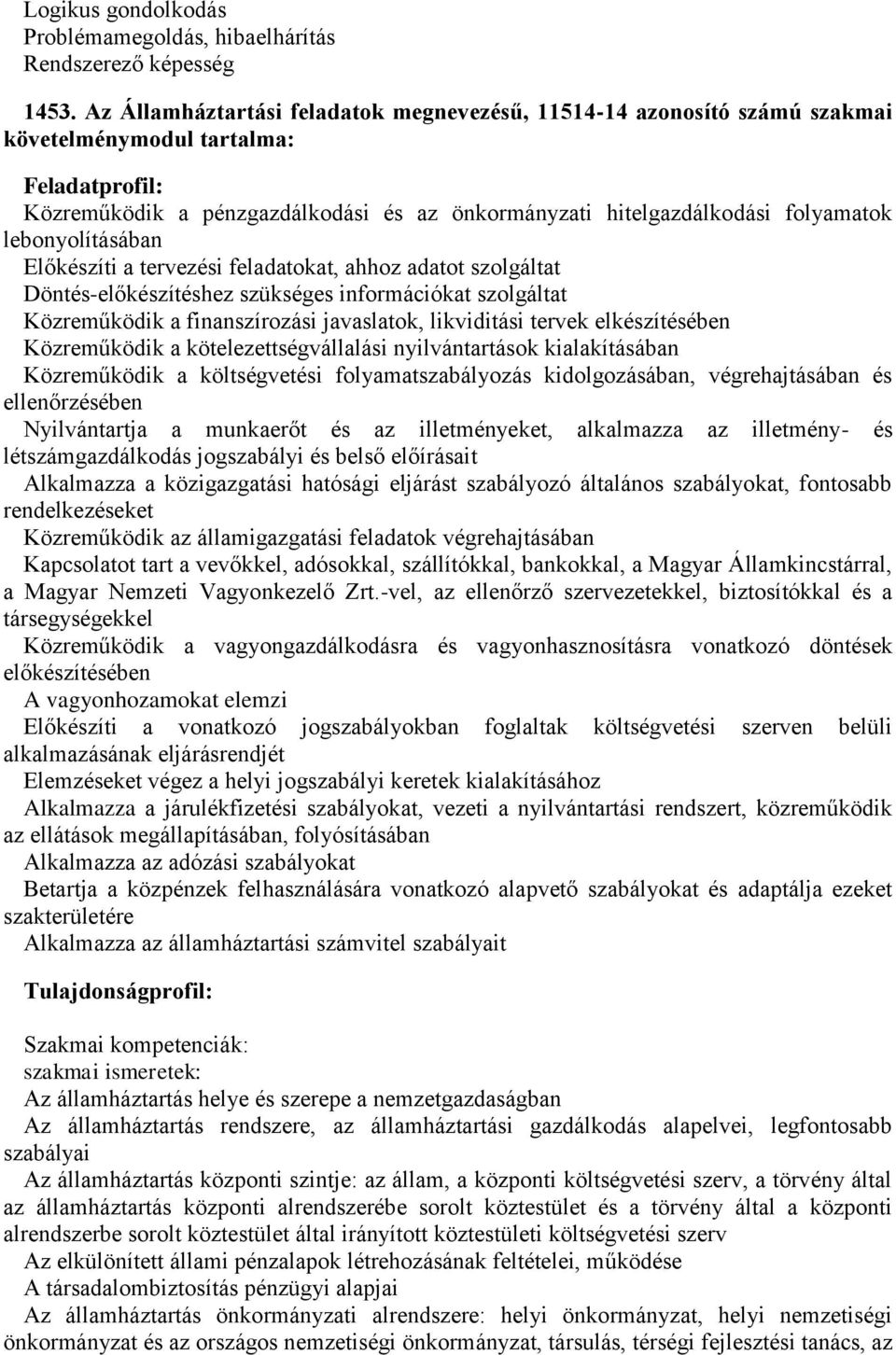 Logikus gondolkodás
Problémamegoldás, hibaelhárítás
Rendszerező képesség

1453. Az Államháztartási feladatok megnevezésű, 11514-14 azonosító számú szakmai követelménymodul tartalma:

Feladatprofil:
Közreműködik a pénzgazdálkodási és az önkormányzati hitelgazdálkodási folyamatok lebonyolításában
Előkészíti a tervezési feladatokat, ahhoz adatot szolgáltat
Döntés-előkészítéshez szükséges információkat szolgáltat
Közreműködik a finanszírozási javaslatok, likviditási tervek elkészítésében
Közreműködik a kötelezettségvállalási nyilvántartások kialakításában
Közreműködik a költségvetési folyamatszabályozás kidolgozásában, végrehajtásában és ellenőrzésében
Nyilvántartja a munkaerőt és az illetményeket, alkalmazza az illetmény- és létszámgazdálkodás jogszabályi és belső előírásait
Alkalmazza a közigazgatási hatósági eljárást szabályozó általános szabályokat, fontosabb rendelkezéseket
Közreműködik az államigazgatási feladatok végrehajtásában
Kapcsolatot tart a vevőkkel, adósokkal, szállítókkal, bankokkal, a Magyar Államkincstárral, a Magyar Nemzeti Vagyonkezelő Zrt.-vel, az ellenőrző szervezetekkel, biztosítókkal és a társegységekkel
Közreműködik a vagyongazdálkodásra és vagyonhasznosításra vonatkozó döntések előkészítésében
A vagyonhozamokat elemzi
Előkészíti a vonatkozó jogszabályokban foglaltak költségvetési szerven belüli alkalmazásának eljárásrendjét
Elemzéseket végez a helyi jogszabályi keretek kialakításához
Alkalmazza a járulékfizetési szabályokat, vezeti a nyilvántartási rendszert, közreműködik az ellátások megállapításában, folyósításában
Alkalmazza az adózási szabályokat
Betartja a közpénzek felhasználására vonatkozó alapvető szabályokat és adaptálja ezeket szakterületére
Alkalmazza az államháztartási számvitel szabályait

Tulajdonságprofil:

Szakmai kompetenciák:
szakmai ismeretek:
Az államháztartás helye és szerepe a nemzetgazdaságban
Az államháztartás rendszere, az államháztartási gazdálkodás alapelvei, legfontosabb szabályai
Az államháztartás központi szintje: az állam, a központi költségvetési szerv, a törvény által az államháztartás központi alrendszerébe sorolt köztestület és a törvény által a központi alrendszerbe sorolt köztestület által irányított köztestületi költségvetési szerv
Az elkülönített állami pénzalapok létrehozásának feltételei, működése
A társadalombiztosítás pénzügyi alapjai
Az államháztartás önkormányzati alrendszere: helyi önkormányzat, helyi nemzetiségi önkormányzat és az országos nemzetiségi önkormányzat, társulás, térségi fejlesztési tanács, az